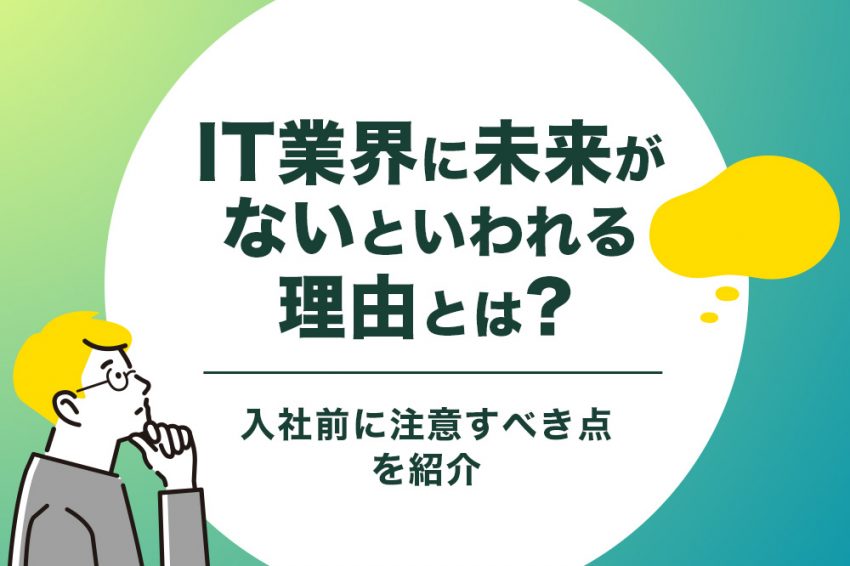 IT業界に未来がないといわれる理由とは？

入社前に注意すべき点を紹介